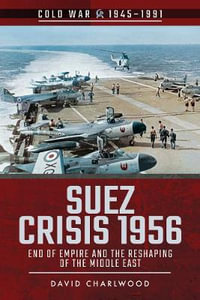 COLD WAR 1945–1991

SUEZ CRISIS 1956

END OF EMPIRE AND THE RESHAPING OF THE MIDDLE EAST

DAVID CHARLWOOD